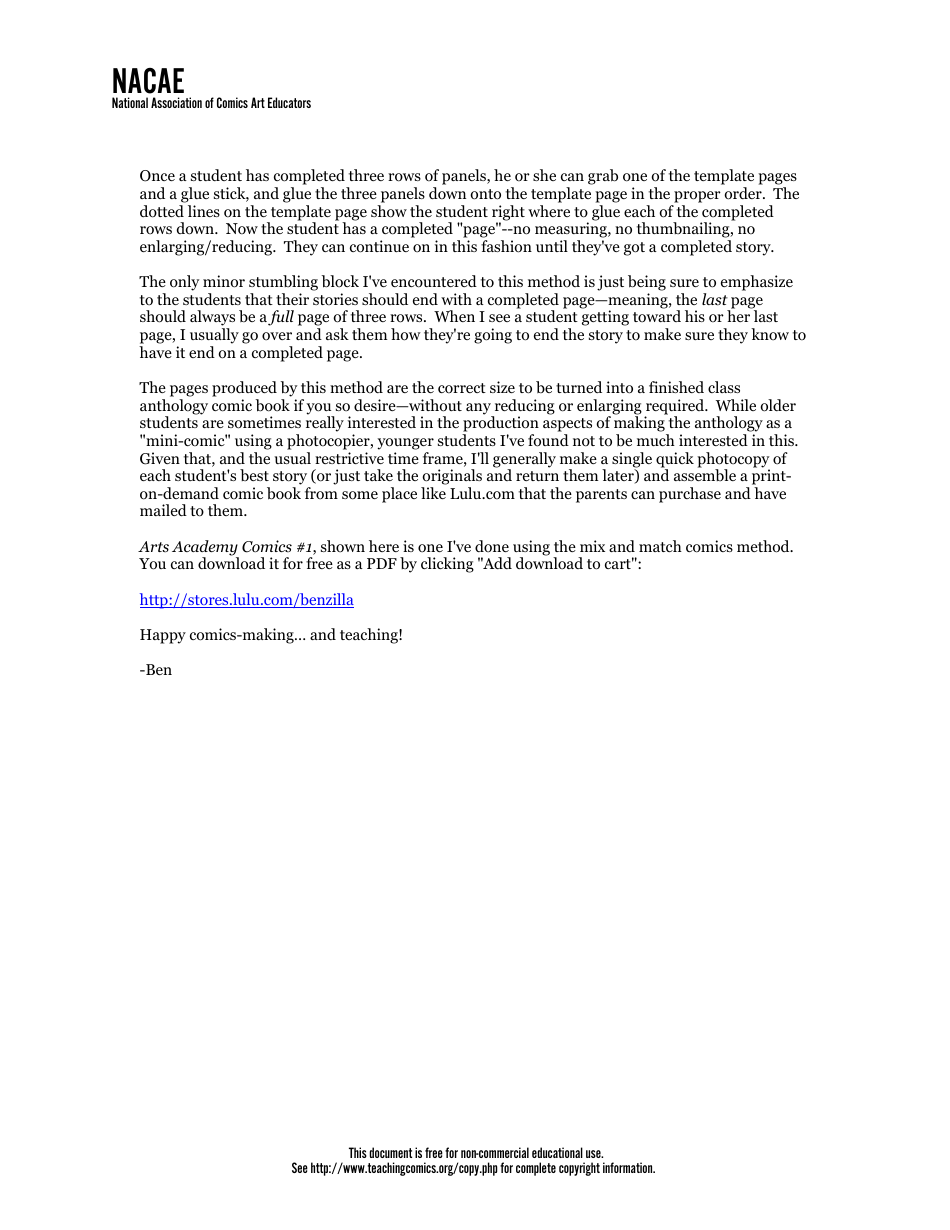 NACAE
National Association of Comics Art Educators

Once a student has completed three rows of panels, he or she can grab one of the template pages and a glue stick, and glue the three panels down onto the template page in the proper order. The dotted lines on the template page show the student right where to glue each of the completed rows down. Now the student has a completed "page"--no measuring, no thumbnailing, no enlarging/reducing. They can continue on in this fashion until they've got a completed story.

The only minor stumbling block I've encountered to this method is just being sure to emphasize to the students that their stories should end with a completed page—meaning, the last page should always be a full page of three rows. When I see a student getting toward his or her last page, I usually go over and ask them how they're going to end the story to make sure they know to have it end on a completed page.

The pages produced by this method are the correct size to be turned into a finished class anthology comic book if you so desire—without any reducing or enlarging required. While older students are sometimes really interested in the production aspects of making the anthology as a "mini-comic" using a photocopier, younger students I've found not to be much interested in this. Given that, and the usual restrictive time frame, I'll generally make a single quick photocopy of each student's best story (or just take the originals and return them later) and assemble a print-on-demand comic book from some place like Lulu.com that the parents can purchase and have mailed to them.

Arts Academy Comics #1, shown here is one I've done using the mix and match comics method. You can download it for free as a PDF by clicking "Add download to cart":

http://stores.lulu.com/benzilla

Happy comics-making... and teaching!

-Ben

This document is free for non-commercial educational use.
See http://www.teachingcomics.org/copy.php for complete copyright information.